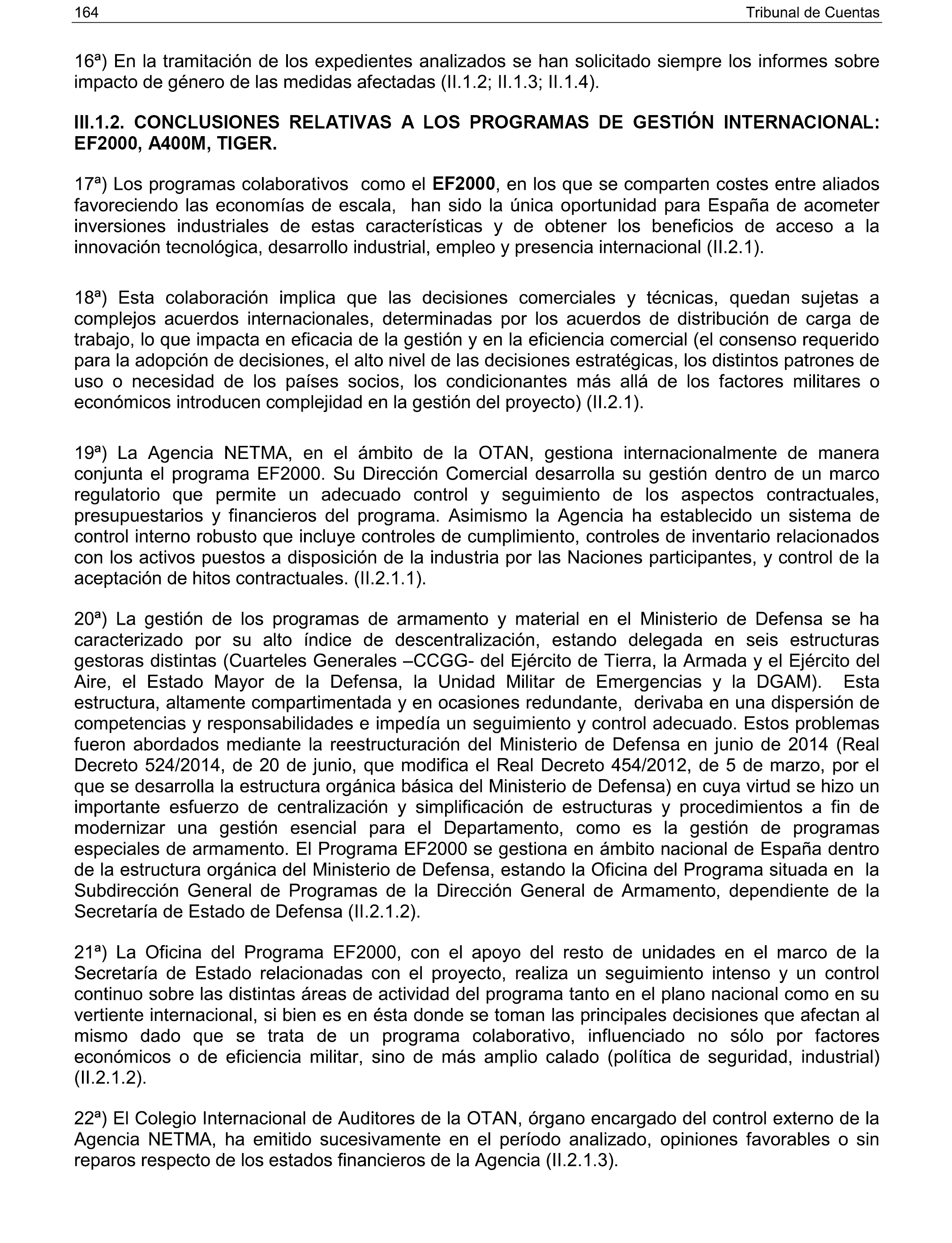 164 Tribunal de Cuentas

16ª) En la tramitación de los expedientes analizados se han solicitado siempre los informes sobre impacto de género de las medidas afectadas (II.1.2; II.1.3; II.1.4).

III.1.2. CONCLUSIONES RELATIVAS A LOS PROGRAMAS DE GESTIÓN INTERNACIONAL: EF2000, A400M, TIGER.

17ª) Los programas colaborativos como el EF2000, en los que se comparten costes entre aliados favoreciendo las economías de escala, han sido la única oportunidad para España de acometer inversiones industriales de estas características y de obtener los beneficios de acceso a la innovación tecnológica, desarrollo industrial, empleo y presencia internacional (II.2.1).

18ª) Esta colaboración implica que las decisiones comerciales y técnicas, quedan sujetas a complejos acuerdos internacionales, determinadas por los acuerdos de distribución de carga de trabajo, lo que impacta en eficacia de la gestión y en la eficiencia comercial (el consenso requerido para la adopción de decisiones, el alto nivel de las decisiones estratégicas, los distintos patrones de uso o necesidad de los países socios, los condicionantes más allá de los factores militares o económicos introducen complejidad en la gestión del proyecto) (II.2.1).

19ª) La Agencia NETMA, en el ámbito de la OTAN, gestiona internacionalmente de manera conjunta el programa EF2000. Su Dirección Comercial desarrolla su gestión dentro de un marco regulatorio que permite un adecuado control y seguimiento de los aspectos contractuales, presupuestarios y financieros del programa. Asimismo la Agencia ha establecido un sistema de control interno robusto que incluye controles de cumplimiento, controles de inventario relacionados con los activos puestos a disposición de la industria por las Naciones participantes, y control de la aceptación de hitos contractuales. (II.2.1.1).

20ª) La gestión de los programas de armamento y material en el Ministerio de Defensa se ha caracterizado por su alto índice de descentralización, estando delegada en seis estructuras gestoras distintas (Cuarteles Generales –CCGG- del Ejército de Tierra, la Armada y el Ejército del Aire, el Estado Mayor de la Defensa, la Unidad Militar de Emergencias y la DGAM). Esta estructura, altamente compartimentada y en ocasiones redundante, derivaba en una dispersión de competencias y responsabilidades e impedía un seguimiento y control adecuado. Estos problemas fueron abordados mediante la reestructuración del Ministerio de Defensa en junio de 2014 (Real Decreto 524/2014, de 20 de junio, que modifica el Real Decreto 454/2012, de 5 de marzo, por el que se desarrolla la estructura orgánica básica del Ministerio de Defensa) en cuya virtud se hizo un importante esfuerzo de centralización y simplificación de estructuras y procedimientos a fin de modernizar una gestión esencial para el Departamento, como es la gestión de programas especiales de armamento. El Programa EF2000 se gestiona en ámbito nacional de España dentro de la estructura orgánica del Ministerio de Defensa, estando la Oficina del Programa situada en la Subdirección General de Programas de la Dirección General de Armamento, dependiente de la Secretaría de Estado de Defensa (II.2.1.2).

21ª) La Oficina del Programa EF2000, con el apoyo del resto de unidades en el marco de la Secretaría de Estado relacionadas con el proyecto, realiza un seguimiento intenso y un control continuo sobre las distintas áreas de actividad del programa tanto en el plano nacional como en su vertiente internacional, si bien es en ésta donde se toman las principales decisiones que afectan al mismo dado que se trata de un programa colaborativo, influenciado no sólo por factores económicos o de eficiencia militar, sino de más amplio calado (política de seguridad, industrial) (II.2.1.2).

22ª) El Colegio Internacional de Auditores de la OTAN, órgano encargado del control externo de la Agencia NETMA, ha emitido sucesivamente en el período analizado, opiniones favorables o sin reparos respecto de los estados financieros de la Agencia (II.2.1.3).